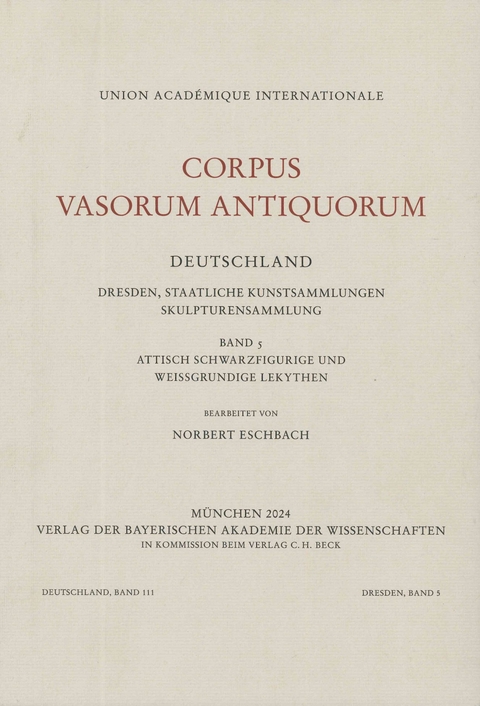 UNION ACADÉMIQUE INTERNATIONALE

CORPUS
VASORUM ANTIQUORUM

DEUTSCHLAND

DRESDEN, STAATLICHE KUNSTSAMMLUNGEN
SKULPTURENSAMMLUNG

BAND 5
ATTISCH SCHWARZFIGURIGE UND
WEISSGRUNDIGE LEKYTHEN

BEARBEITET VON

NORBERT ESCHBACH

MÜNCHEN 2024
VERLAG DER BAYERISCHEN AKADEMIE DER WISSENSCHAFTEN
IN KOMMISSION BEIM VERLAG C. H. BECK

DEUTSCHLAND, BAND 111

DRESDEN, BAND 5